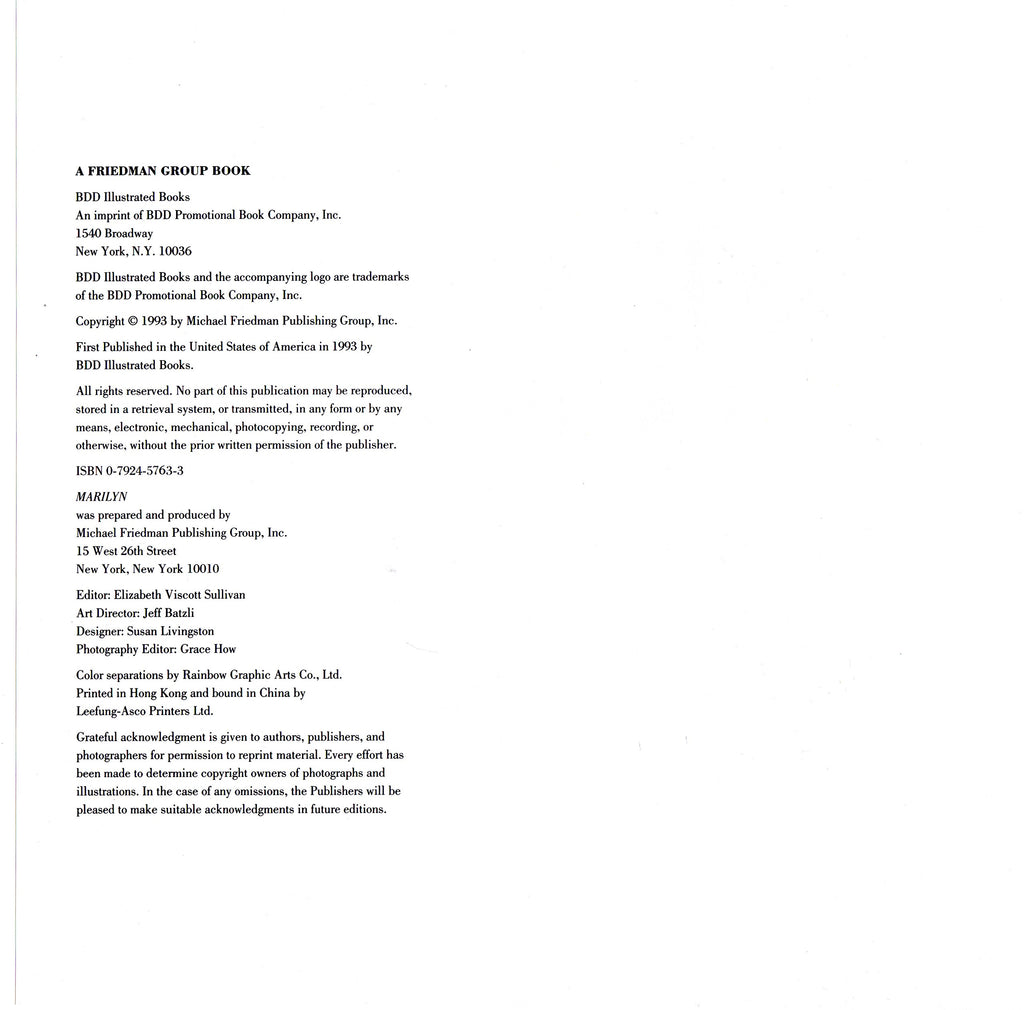 A FRIEDMAN GROUP BOOK

BDD Illustrated Books
An imprint of BDD Promotional Book Company, Inc.
1540 Broadway
New York, N.Y. 10036

BDD Illustrated Books and the accompanying logo are trademarks of the BDD Promotional Book Company, Inc.

Copyright © 1993 by Michael Friedman Publishing Group, Inc.

First Published in the United States of America in 1993 by BDD Illustrated Books.

All rights reserved. No part of this publication may be reproduced, stored in a retrieval system, or transmitted, in any form or by any means, electronic, mechanical, photocopying, recording, or otherwise, without the prior written permission of the publisher.

ISBN 0-7924-5763-3

MARILYN
was prepared and produced by
Michael Friedman Publishing Group, Inc.
15 West 26th Street
New York, New York 10010

Editor: Elizabeth Viscott Sullivan
Art Director: Jeff Batzli
Designer: Susan Livingston
Photography Editor: Grace How

Color separations by Rainbow Graphic Arts Co., Ltd.
Printed in Hong Kong and bound in China by
Leefung-Asco Printers Ltd.

Grateful acknowledgment is given to authors, publishers, and photographers for permission to reprint material. Every effort has been made to determine copyright owners of photographs and illustrations. In the case of any omissions, the Publishers will be pleased to make suitable acknowledgments in future editions.